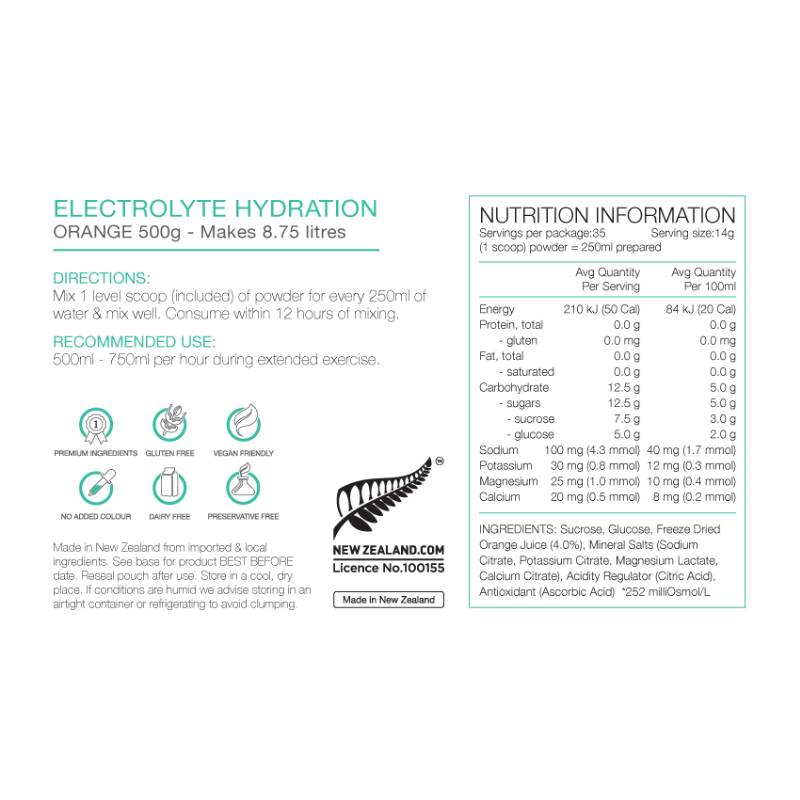 ELECTROLYTE HYDRATION
ORANGE 500g - Makes 8.75 litres

DIRECTIONS:
Mix 1 level scoop (included) of powder for every 250ml of water & mix well. Consume within 12 hours of mixing.

RECOMMENDED USE:
500ml - 750ml per hour during extended exercise.

PREMIUM INGREDIENTS
GLUTEN FREE
VEGAN FRIENDLY
NO ADDED COLOUR
DAIRY FREE
PRESERVATIVE FREE

Made in New Zealand from imported & local ingredients. See base for product BEST BEFORE date. Reseal pouch after use. Store in a cool, dry place. If conditions are humid we advise storing in an airtight container or refrigerating to avoid clumping.

NEW ZEALAND.COM
Licence No.100155

Made in New Zealand

NUTRITION INFORMATION
Servings per package:35 Serving size:14g
(1 scoop) powder = 250ml prepared

| | Avg Quantity Per Serving | Avg Quantity Per 100ml |
|---|---|---|
| Energy | 210 kJ (50 Cal) | 84 kJ (20 Cal) |
| Protein, total | 0.0 g | 0.0 g |
| - gluten | 0.0 mg | 0.0 mg |
| Fat, total | 0.0 g | 0.0 g |
| - saturated | 0.0 g | 0.0 g |
| Carbohydrate | 12.5 g | 5.0 g |
| - sugars | 12.5 g | 5.0 g |
| - sucrose | 7.5 g | 3.0 g |
| - glucose | 5.0 g | 2.0 g |
| Sodium | 100 mg (4.3 mmol) | 40 mg (1.7 mmol) |
| Potassium | 30 mg (0.8 mmol) | 12 mg (0.3 mmol) |
| Magnesium | 25 mg (1.0 mmol) | 10 mg (0.4 mmol) |
| Calcium | 20 mg (0.5 mmol) | 8 mg (0.2 mmol) |

INGREDIENTS: Sucrose, Glucose, Freeze Dried Orange Juice (4.0%), Mineral Salts (Sodium Citrate, Potassium Citrate, Magnesium Lactate, Calcium Citrate), Acidity Regulator (Citric Acid), Antioxidant (Ascorbic Acid) *252 milliOsmol/L